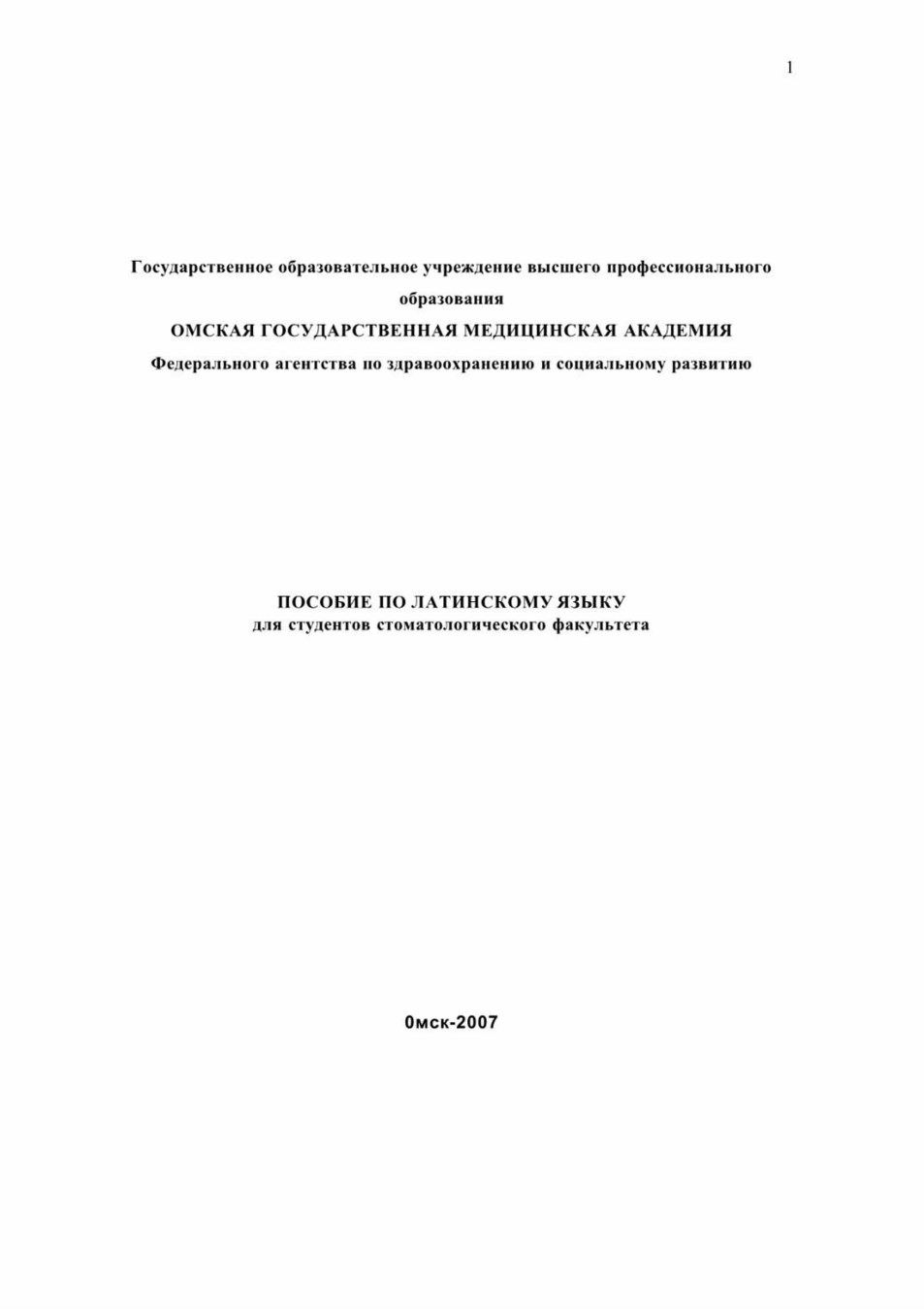 1

Государственное образовательное учреждение высшего профессионального образования
ОМСКАЯ ГОСУДАРСТВЕННАЯ МЕДИЦИНСКАЯ АКАДЕМИЯ
Федерального агентства по здравоохранению и социальному развитию

ПОСОБИЕ ПО ЛАТИНСКОМУ ЯЗЫКУ
для студентов стоматологического факультета

0мск-2007